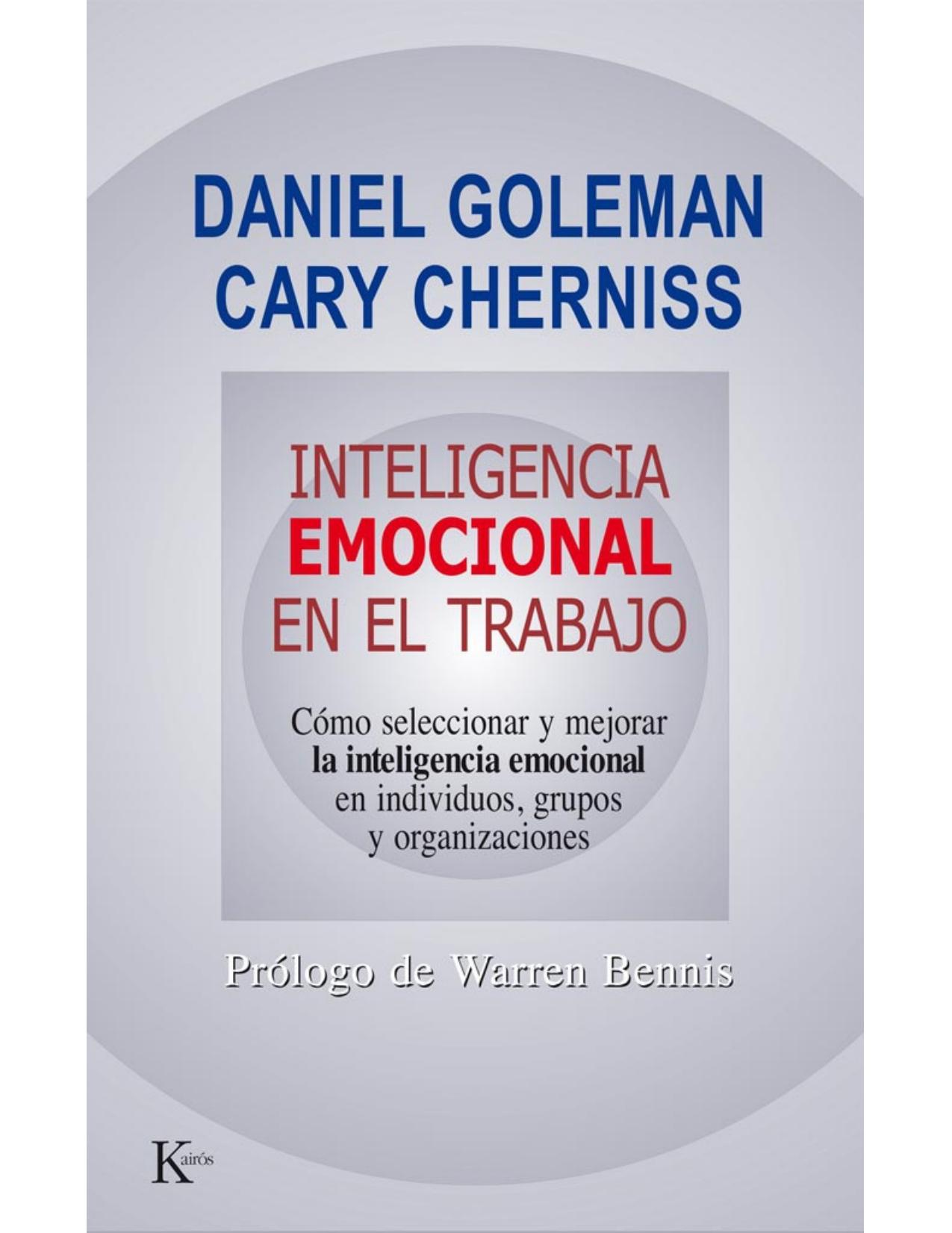 DANIEL GOLEMAN
CARY CHERNISS

INTELIGENCIA
EMOCIONAL
EN EL TRABAJO

Cómo seleccionar y mejorar
la inteligencia emocional
en individuos, grupos
y organizaciones

Prólogo de Warren Bennis

Kairós